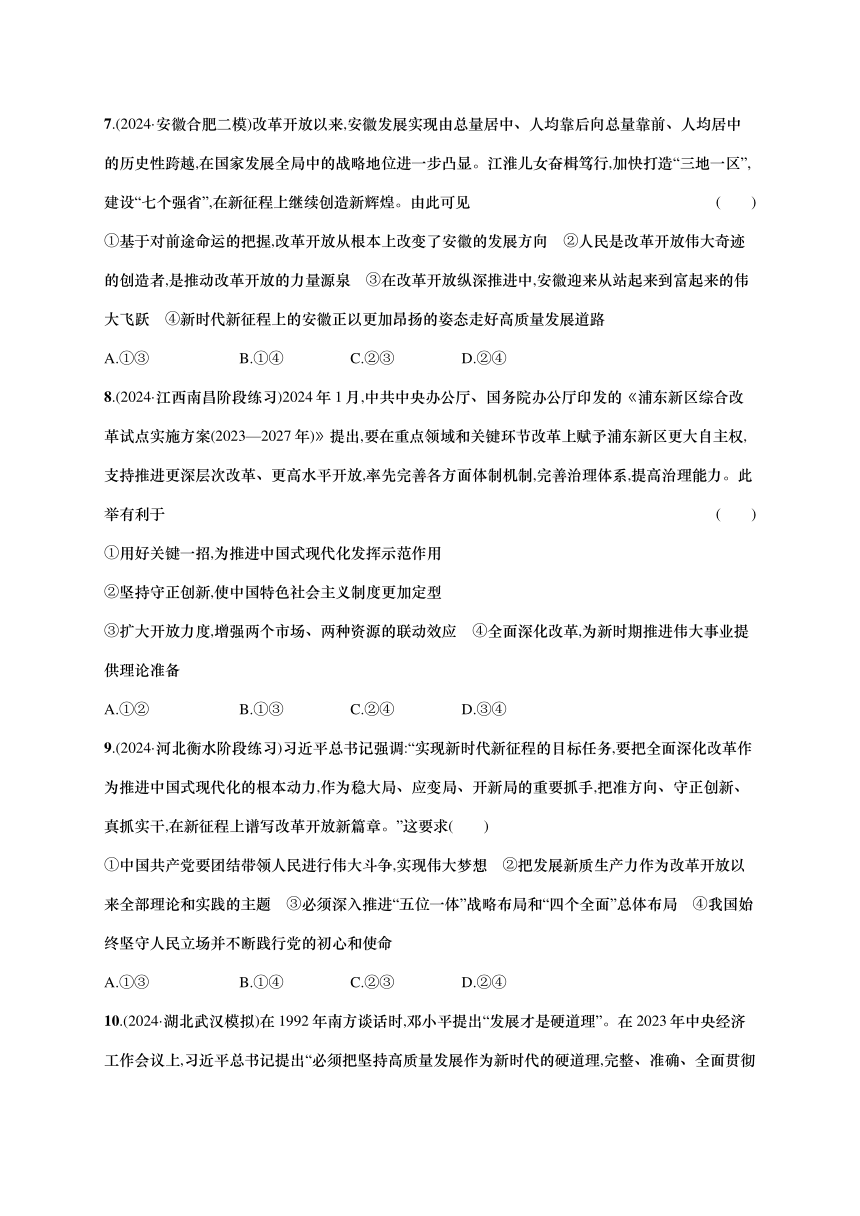 7.(2024·安徽合肥二模)改革开放以来,安徽发展实现由总量居中、人均靠后向总量靠前、人均居中的历史性跨越,在国家发展全局中的战略地位进一步凸显。江淮儿女奋楫笃行,加快打造“三地一区”,建设“七个强省”,在新征程上继续创造新辉煌。由此可见 ( )

①基于对前途命运的把握,改革开放从根本上改变了安徽的发展方向 ②人民是改革开放伟大奇迹的创造者,是推动改革开放的力量源泉 ③在改革开放纵深推进中,安徽迎来从站起来到富起来的伟大飞跃 ④新时代新征程上的安徽正以更加昂扬的姿态走好高质量发展道路

A.①③ B.①④ C.②③ D.②④

8.(2024·江西南昌阶段练习)2024年1月,中共中央办公厅、国务院办公厅印发的《浦东新区综合改革试点实施方案(2023—2027年)》提出,要在重点领域和关键环节改革上赋予浦东新区更大自主权,支持推进更深层次改革、更高水平开放,率先完善各方面体制机制,完善治理体系,提高治理能力。此举有利于 ( )

①用好关键一招,为推进中国式现代化发挥示范作用

②坚持守正创新,使中国特色社会主义制度更加定型

③扩大开放力度,增强两个市场、两种资源的联动效应 ④全面深化改革,为新时期推进伟大事业提供理论准备

A.①② B.①③ C.②④ D.③④

9.(2024·河北衡水阶段练习)习近平总书记强调:“实现新时代新征程的目标任务,要把全面深化改革作为推进中国式现代化的根本动力,作为稳大局、应变局、开新局的重要抓手,把准方向、守正创新、真抓实干,在新征程上谱写改革开放新篇章。”这要求( )

①中国共产党要团结带领人民进行伟大斗争,实现伟大梦想 ②把发展新质生产力作为改革开放以来全部理论和实践的主题 ③必须深入推进“五位一体”战略布局和“四个全面”总体布局 ④我国始终坚守人民立场并不断践行党的初心和使命

A.①③ B.①④ C.②③ D.②④

10.(2024·湖北武汉模拟)在1992年南方谈话时,邓小平提出“发展才是硬道理”。在2023年中央经济工作会议上,习近平总书记提出“必须把坚持高质量发展作为新时代的硬道理,完整、准确、全面贯彻